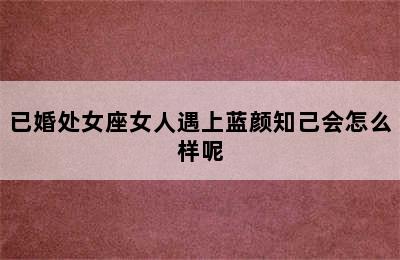 已婚处女座女人遇上蓝颜知己会怎么样呢